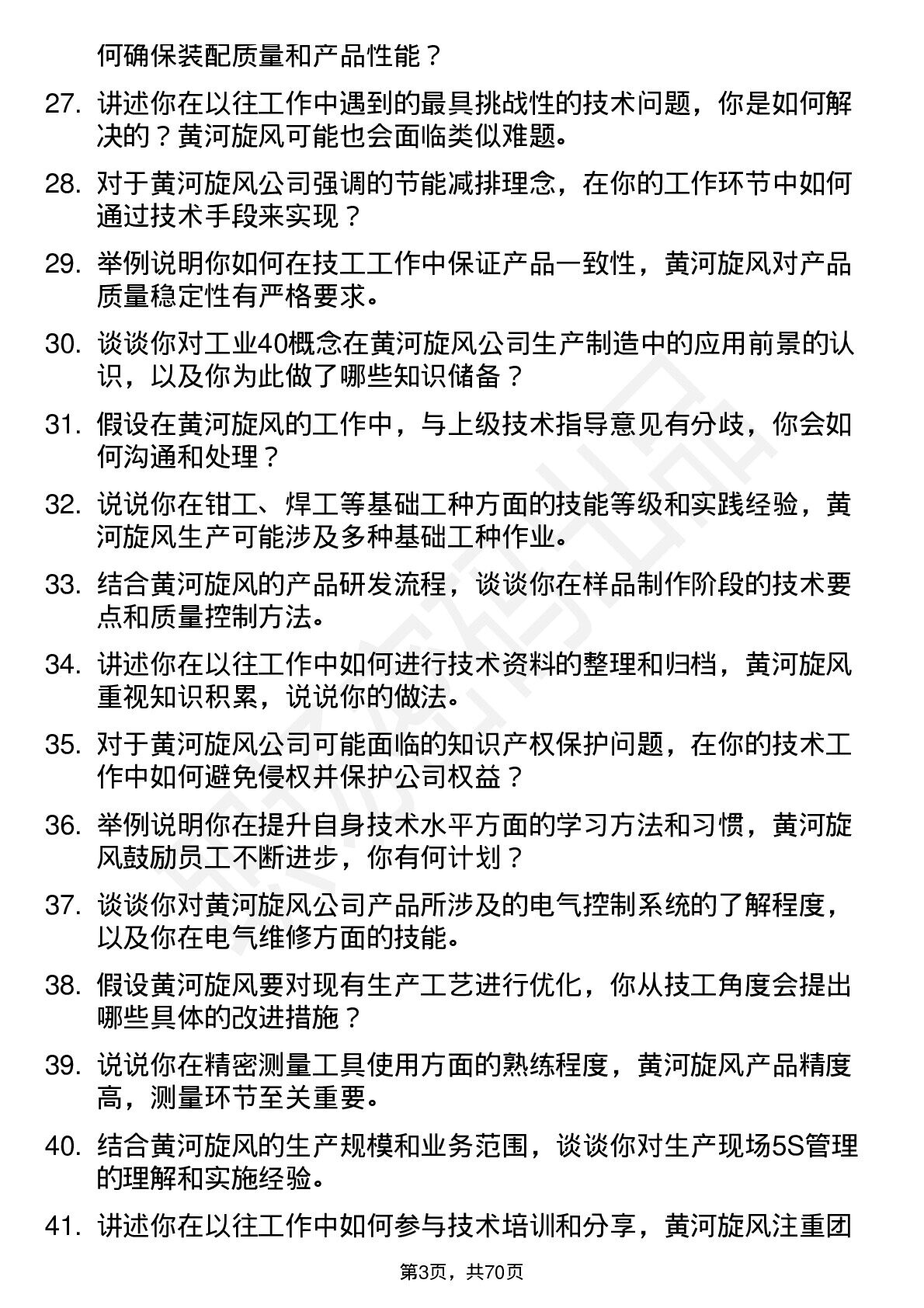 何确保装配质量和产品性能？

27. 讲述你在以往工作中遇到的最具挑战性的技术问题，你是如何解决的？黄河旋风可能也会面临类似难题。

28. 对于黄河旋风公司强调的节能减排理念，在你的工作环节中如何通过技术手段来实现？

29. 举例说明你如何在技工工作中保证产品一致性，黄河旋风对产品质量稳定性有严格要求。

30. 谈谈你对工业40概念在黄河旋风公司生产制造中的应用前景的认识，以及你为此做了哪些知识储备？

31. 假设在黄河旋风的工作中，与上级技术指导意见有分歧，你会如何沟通和处理？

32. 说说你在钳工、焊工等基础工种方面的技能等级和实践经验，黄河旋风生产可能涉及多种基础工种作业。

33. 结合黄河旋风的产品研发流程，谈谈你在样品制作阶段的技术要点和质量控制方法。

34. 讲述你在以往工作中如何进行技术资料的整理和归档，黄河旋风重视知识积累，说说你的做法。

35. 对于黄河旋风公司可能面临的知识产权保护问题，在你的技术工作中如何避免侵权并保护公司权益？

36. 举例说明你在提升自身技术水平方面的学习方法和习惯，黄河旋风鼓励员工不断进步，你有何计划？

37. 谈谈你对黄河旋风公司产品所涉及的电气控制系统的了解程度，以及你在电气维修方面的技能。

38. 假设黄河旋风要对现有生产工艺进行优化，你从技工角度会提出哪些具体的改进措施？

39. 说说你在精密测量工具使用方面的熟练程度，黄河旋风产品精度高，测量环节至关重要。

40. 结合黄河旋风的生产规模和业务范围，谈谈你对生产现场5S管理的理解和实施经验。

41. 讲述你在以往工作中如何参与技术培训和分享，黄河旋风注重团

第3页，共70页